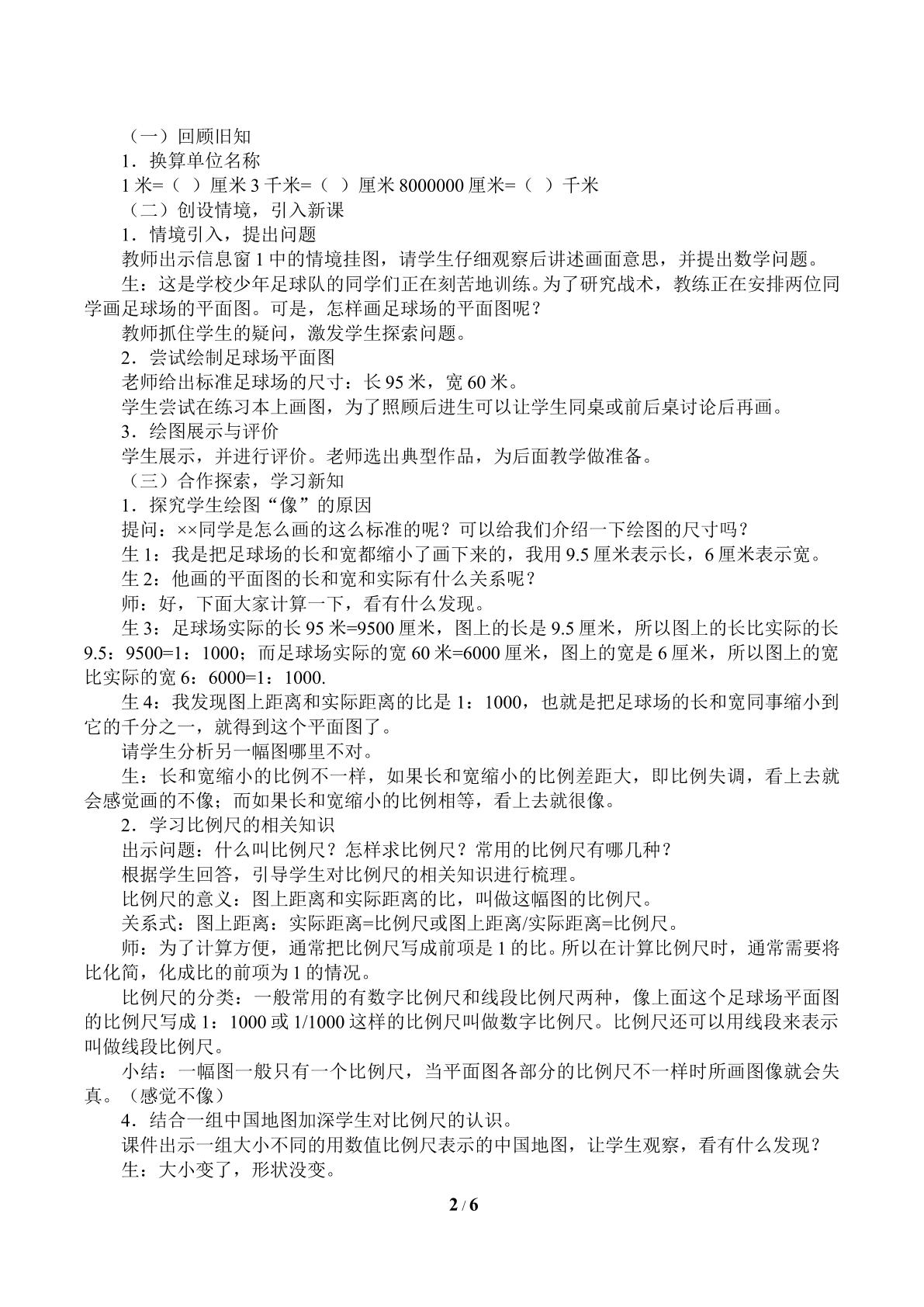 （一）回顾旧知

1．换算单位名称

1米=（ ）厘米 3千米=（ ）厘米 8000000厘米=（ ）千米

（二）创设情境，引入新课

1．情境引入，提出问题

教师出示信息窗1中的情境挂图，请学生仔细观察后讲述画面意思，并提出数学问题。

生：这是学校少年足球队的同学们正在刻苦地训练。为了研究战术，教练正在安排两位同学画足球场的平面图。可是，怎样画足球场的平面图呢？

教师抓住学生的疑问，激发学生探索问题。

2．尝试绘制足球场平面图

老师给出标准足球场的尺寸：长95米，宽60米。

学生尝试在练习本上画图，为了照顾后进生可以让学生同桌或前后桌讨论后再画。

3．绘图展示与评价

学生展示，并进行评价。老师选出典型作品，为后面教学做准备。

（三）合作探索，学习新知

1．探究学生绘图“像”的原因

提问：××同学是怎么画的这么标准的呢？可以给我们介绍一下绘图的尺寸吗？

生1：我是把足球场的长和宽都缩小了画下来的，我用9.5厘米表示长，6厘米表示宽。

生2：他画的平面图的长和宽和实际有什么关系呢？

师：好，下面大家计算一下，看有什么发现。

生3：足球场实际的长95米=9500厘米，图上的长是9.5厘米，所以图上的长比实际的长9.5：9500=1：1000；而足球场实际的宽60米=6000厘米，图上的宽是6厘米，所以图上的宽比实际的宽6：6000=1：1000.

生4：我发现图上距离和实际距离的比是1：1000，也就是把足球场的长和宽同事缩小到它的千分之一，就得到这个平面图了。

请学生分析另一幅图哪里不对。

生：长和宽缩小的比例不一样，如果长和宽缩小的比例差距大，即比例失调，看上去就会感觉画的不像；而如果长和宽缩小的比例相等，看上去就很像。

2．学习比例尺的相关知识

出示问题：什么叫比例尺？怎样求比例尺？常用的比例尺有哪几种？

根据学生回答，引导学生对比例尺的相关知识进行梳理。

比例尺的意义：图上距离和实际距离的比，叫做这幅图的比例尺。

关系式：图上距离：实际距离=比例尺或图上距离/实际距离=比例尺。

师：为了计算方便，通常把比例尺写成前项是1的比。所以在计算比例尺时，通常需要将比化简，化成比的前项为1的情况。

比例尺的分类：一般常用的有数字比例尺和线段比例尺两种，像上面这个足球场平面图的比例尺写成1：1000或1/1000这样的比例尺叫做数字比例尺。比例尺还可以用线段来表示叫做线段比例尺。

小结：一幅图一般只有一个比例尺，当平面图各部分的比例尺不一样时所画图像就会失真。（感觉不像）

4．结合一组中国地图加深学生对比例尺的认识。

课件出示一组大小不同的用数值比例尺表示的中国地图，让学生观察，看有什么发现？

生：大小变了，形状没变。

2 / 6